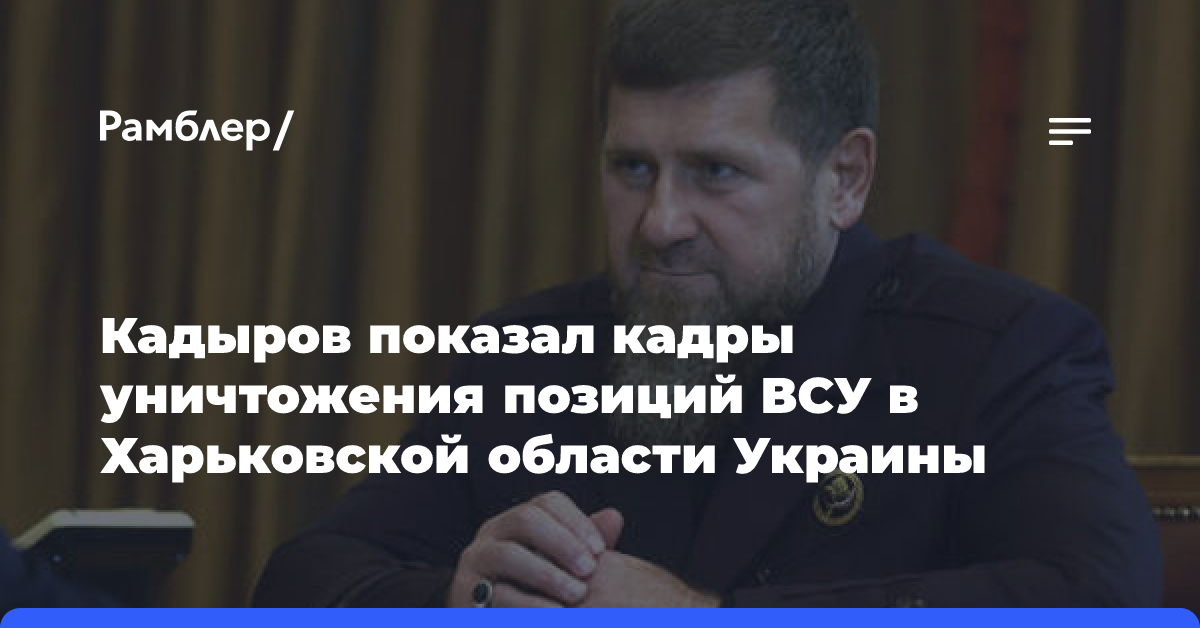 Рамблер/

Кадыров показал кадры уничтожения позиций ВСУ в Харьковской области Украины